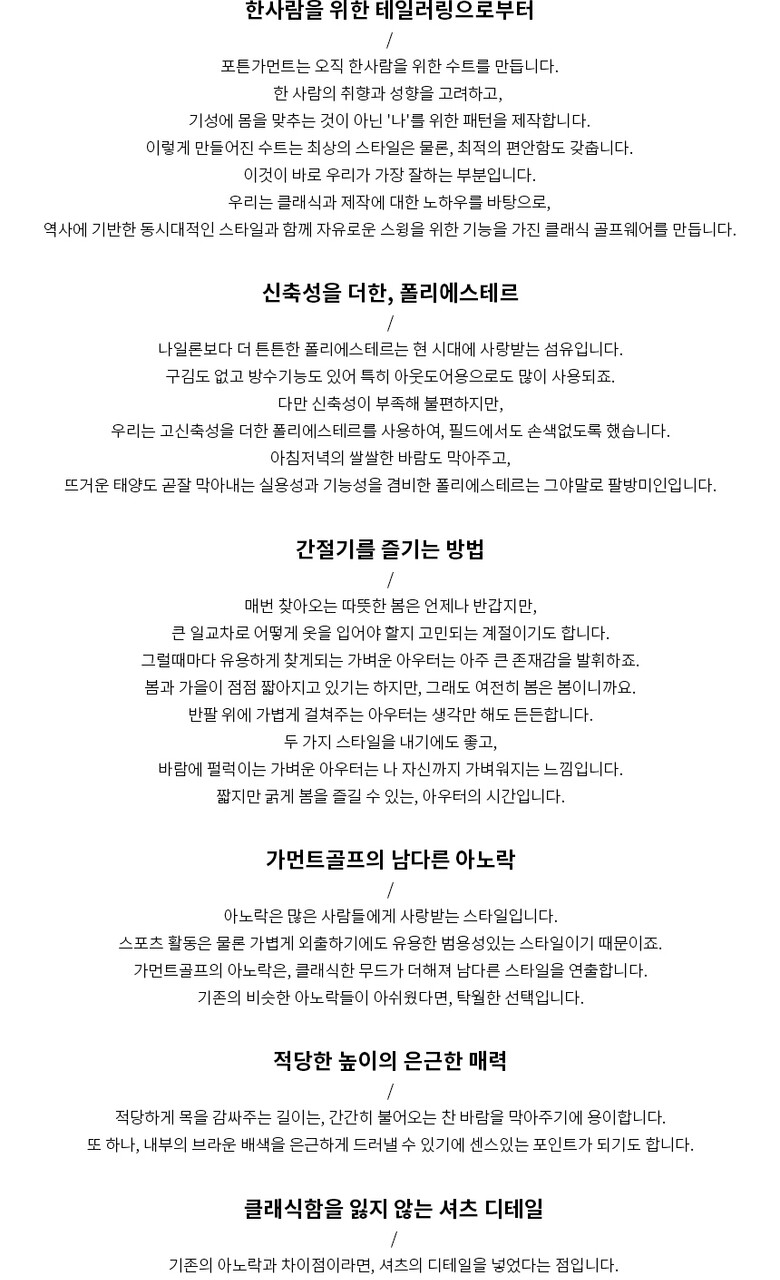 한사람을 위한 테일러링으로부터
/
포튼가먼트는 오직 한사람을 위한 수트를 만듭니다.
한 사람의 취향과 성향을 고려하고,
기성에 몸을 맞추는 것이 아닌 '나'를 위한 패턴을 제작합니다.
이렇게 만들어진 수트는 최상의 스타일은 물론, 최적의 편안함도 갖춥니다.
이것이 바로 우리가 가장 잘하는 부분입니다.
우리는 클래식과 제작에 대한 노하우를 바탕으로,
역사에 기반한 동시대적인 스타일과 함께 자유로운 스윙을 위한 기능을 가진 클래식 골프웨어를 만듭니다.

신축성을 더한, 폴리에스테르
/
나일론보다 더 튼튼한 폴리에스테르는 현 시대에 사랑받는 섬유입니다.
구김도 없고 방수기능도 있어 특히 아웃도어용으로도 많이 사용되죠.
다만 신축성이 부족해 불편하지만,
우리는 고신축성을 더한 폴리에스테르를 사용하여, 필드에서도 손색없도록 했습니다.
아침저녁의 쌀쌀한 바람도 막아주고,
뜨거운 태양도 곧잘 막아내는 실용성과 기능성을 겸비한 폴리에스테르는 그야말로 팔방미인입니다.

간절기를 즐기는 방법
/
매번 찾아오는 따뜻한 봄은 언제나 반갑지만,
큰 일교차로 어떻게 옷을 입어야 할지 고민되는 계절이기도 합니다.
그럴때마다 유용하게 찾게되는 가벼운 아우터는 아주 큰 존재감을 발휘하죠.
봄과 가을이 점점 짧아지고 있기는 하지만, 그래도 여전히 봄은 봄이니까요.
반팔 위에 가볍게 걸쳐주는 아우터는 생각만 해도 든든합니다.
두 가지 스타일을 내기에도 좋고,
바람에 펄럭이는 가벼운 아우터는 나 자신까지 가벼워지는 느낌입니다.
짧지만 굵게 봄을 즐길 수 있는, 아우터의 시간입니다.

가먼트골프의 남다른 아노락
/
아노락은 많은 사람들에게 사랑받는 스타일입니다.
스포츠 활동은 물론 가볍게 외출하기에도 유용한 범용성있는 스타일이기 때문이죠.
가먼트골프의 아노락은, 클래식한 무드가 더해져 남다른 스타일을 연출합니다.
기존의 비슷한 아노락들이 아쉬웠다면, 탁월한 선택입니다.

적당한 높이의 은근한 매력
/
적당하게 목을 감싸주는 길이는, 간간히 불어오는 찬 바람을 막아주기에 용이합니다.
또 하나, 내부의 브라운 배색을 은근하게 드러낼 수 있기에 센스있는 포인트가 되기도 합니다.

클래식함을 잃지 않는 셔츠 디테일
/
기존의 아노락과 차이점이라면, 셔츠의 디테일을 넣었다는 점입니다.